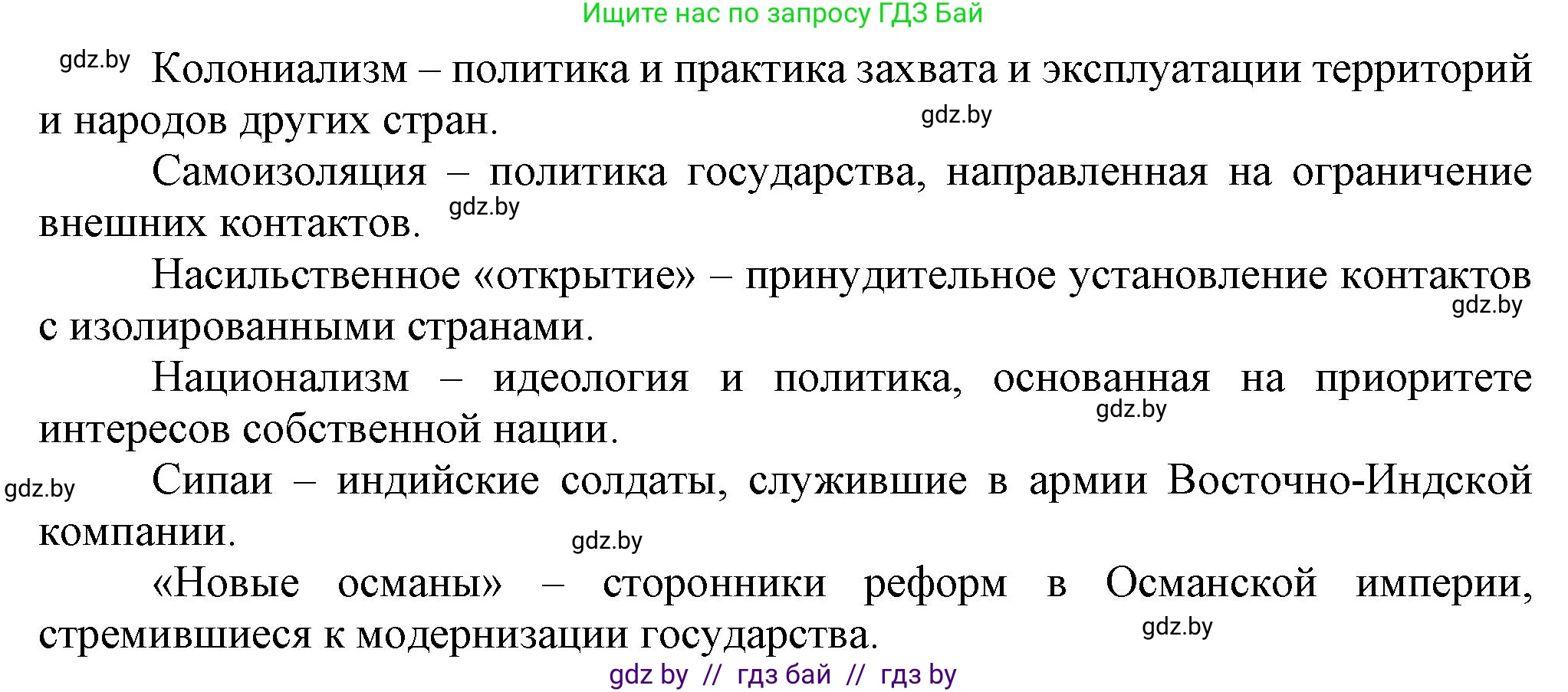 Ищите нас по запросу ГДЗ Бай

gdz.by Колониализм – политика и практика захвата и эксплуатации территорий и народов других стран. gdz.by

Самоизоляция – политика государства, направленная на ограничение внешних контактов. gdz.by

Насильственное «открытие» – принудительное установление контактов с изолированными странами. gdz.by

Национализм – идеология и политика, основанная на приоритете интересов собственной нации. gdz.by

gdz.by Сипаи – индийские солдаты, служившие в армии Восточно-Индской компании. gdz.by

«Новые османы» – сторонники реформ в Османской империи, стремившиеся к модернизации государства. gdz.by

gdz by // гдз бай // гдз by